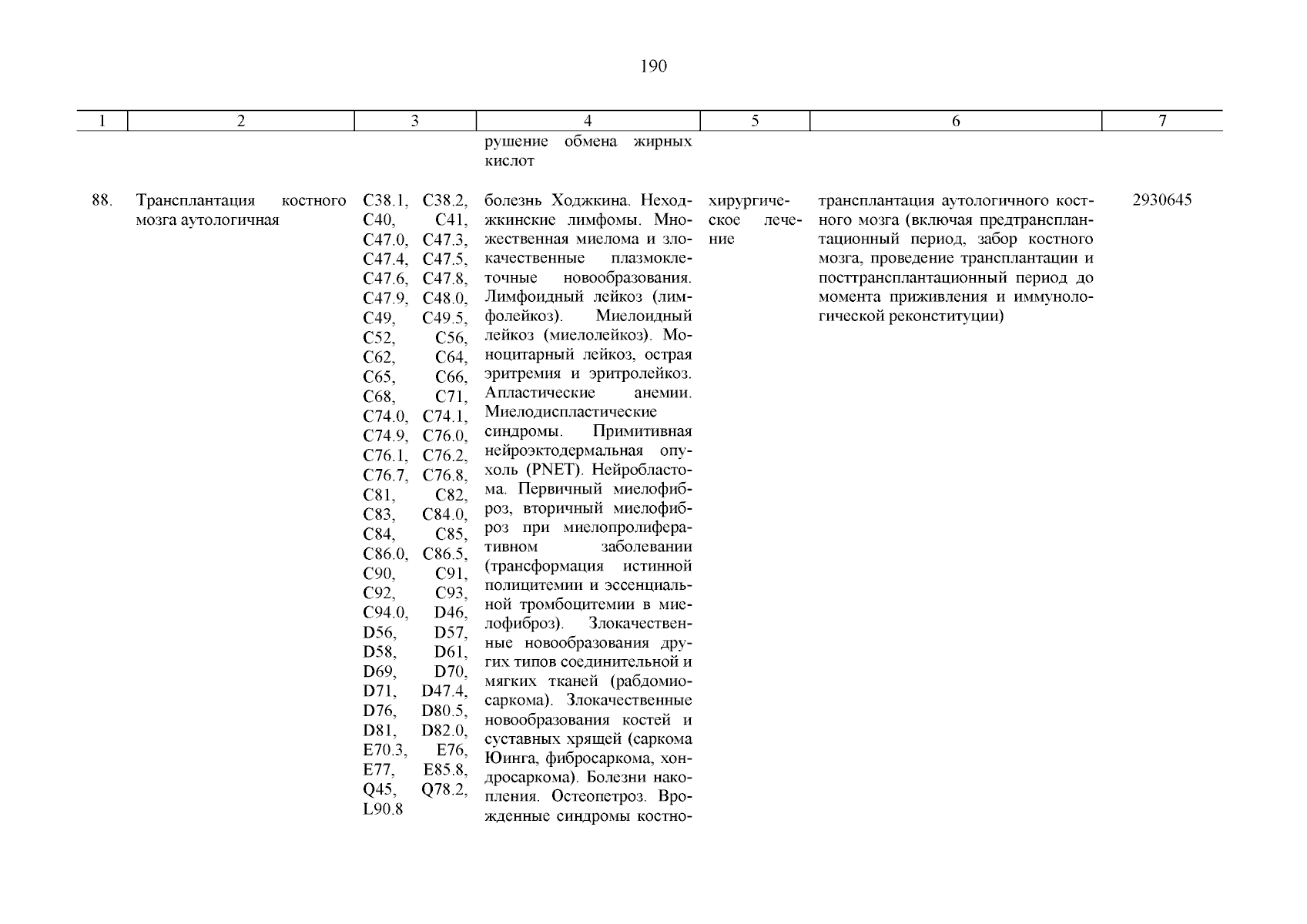 190

| 1 | 2 | 3 | 4 | 5 | 6 | 7 |
|---|---|---|---|---|---|---|
| | | | рушение обмена жирных кислот | | | |
| 88. | Трансплантация костного мозга аутологичная | C38.1, C38.2, C40, C41, C47.0, C47.3, C47.4, C47.5, C47.6, C47.8, C47.9, C48.0, C49, C49.5, C52, C56, C62, C64, C65, C66, C68, C71, C74.0, C74.1, C74.9, C76.0, C76.1, C76.2, C76.7, C76.8, C81, C82, C83, C84.0, C84, C85, C86.0, C86.5, C90, C91, C92, C93, C94.0, D46, D56, D57, D58, D61, D69, D70, D71, D47.4, D76, D80.5, D81, D82.0, E70.3, E76, E77, E85.8, Q45, Q78.2, L90.8 | болезнь Ходжкина. Неходжкинские лимфомы. Множественная миелома и злокачественные плазмоклеточные новообразования. Лимфоидный лейкоз (лимфолейкоз). Миелоидный лейкоз (миелолейкоз). Моноцитарный лейкоз, острая эритремия и эритролейкоз. Апластические анемии. Миелодиспластические синдромы. Примитивная нейроэктодермальная опухоль (PNET). Нейробластома. Первичный миелофиброз, вторичный миелофиброз при миелопролиферативном заболевании (трансформация истинной полицитемии и эссенциальной тромбоцитемии в миелофиброз). Злокачественные новообразования других типов соединительной и мягких тканей (рабдомиосаркома). Злокачественные новообразования костей и суставных хрящей (саркома Юинга, фибросаркома, хондросаркома). Болезни накопления. Остеопетроз. Врожденные синдромы костно- | хирургическое лечение | трансплантация аутологичного костного мозга (включая предтрансплантационный период, забор костного мозга, проведение трансплантации и посттрансплантационный период до момента приживления и иммунологической реконституции) | 2930645 |